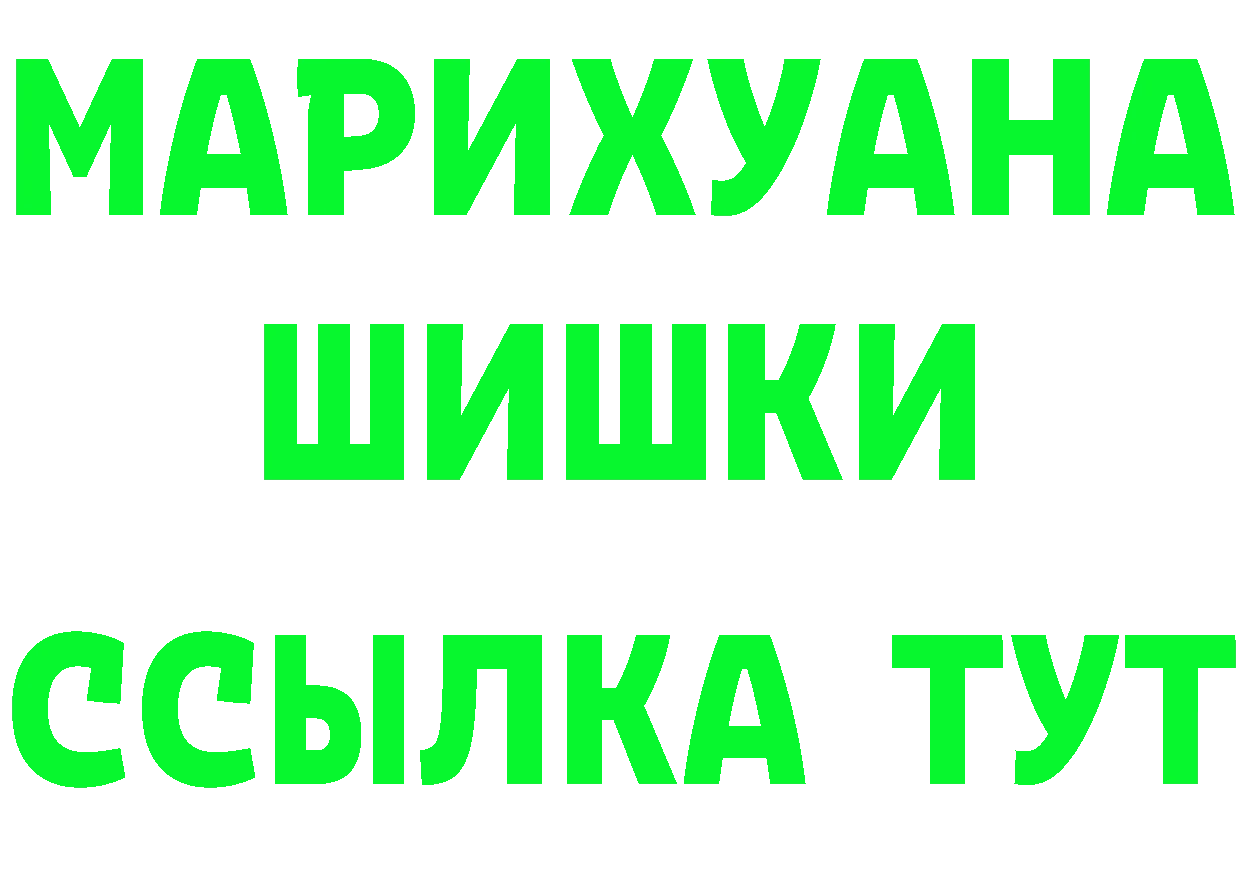 МАРИХУАНА
ШИШКИ
ССЫЛКА ТУТ